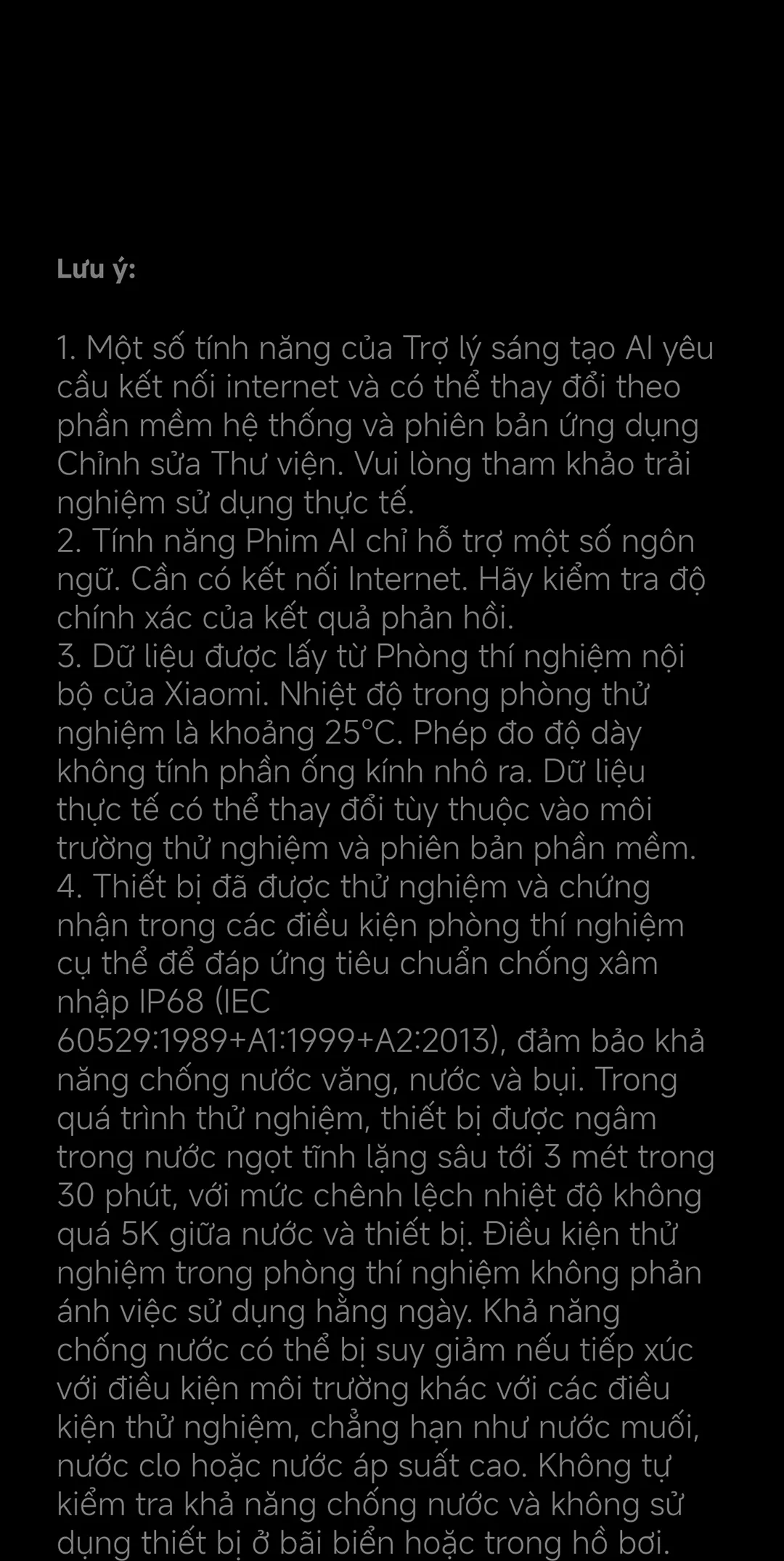 Lưu ý:

1. Một số tính năng của Trợ lý sáng tạo AI yêu cầu kết nối internet và có thể thay đổi theo phần mềm hệ thống và phiên bản ứng dụng Chỉnh sửa Thư viện. Vui lòng tham khảo trải nghiệm sử dụng thực tế.
2. Tính năng Phim AI chỉ hỗ trợ một số ngôn ngữ. Cần có kết nối Internet. Hãy kiểm tra độ chính xác của kết quả phản hồi.
3. Dữ liệu được lấy từ Phòng thí nghiệm nội bộ của Xiaomi. Nhiệt độ trong phòng thử nghiệm là khoảng 25°C. Phép đo độ dày không tính phần ống kính nhô ra. Dữ liệu thực tế có thể thay đổi tùy thuộc vào môi trường thử nghiệm và phiên bản phần mềm.
4. Thiết bị đã được thử nghiệm và chứng nhận trong các điều kiện phòng thí nghiệm cụ thể để đáp ứng tiêu chuẩn chống xâm nhập IP68 (IEC 60529:1989+A1:1999+A2:2013), đảm bảo khả năng chống nước văng, nước và bụi. Trong quá trình thử nghiệm, thiết bị được ngâm trong nước ngọt tĩnh lặng sâu tới 3 mét trong 30 phút, với mức chênh lệch nhiệt độ không quá 5K giữa nước và thiết bị. Điều kiện thử nghiệm trong phòng thí nghiệm không phản ánh việc sử dụng hằng ngày. Khả năng chống nước có thể bị suy giảm nếu tiếp xúc với điều kiện môi trường khác với các điều kiện thử nghiệm, chẳng hạn như nước muối, nước clo hoặc nước áp suất cao. Không tự kiểm tra khả năng chống nước và không sử dụng thiết bị ở bãi biển hoặc trong hồ bơi.